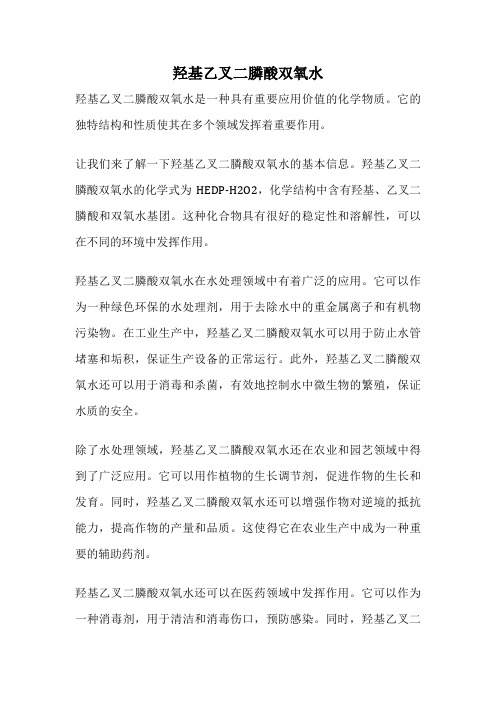 羟基乙叉二膦酸双氧水

羟基乙叉二膦酸双氧水是一种具有重要应用价值的化学物质。它的独特结构和性质使其在多个领域发挥着重要作用。

让我们来了解一下羟基乙叉二膦酸双氧水的基本信息。羟基乙叉二膦酸双氧水的化学式为 HEDP-H2O2，化学结构中含有羟基、乙叉二膦酸和双氧水基团。这种化合物具有很好的稳定性和溶解性，可以在不同的环境中发挥作用。

羟基乙叉二膦酸双氧水在水处理领域中有着广泛的应用。它可以作为一种绿色环保的水处理剂，用于去除水中的重金属离子和有机物污染物。在工业生产中，羟基乙叉二膦酸双氧水可以用于防止水管堵塞和垢积，保证生产设备的正常运行。此外，羟基乙叉二膦酸双氧水还可以用于消毒和杀菌，有效地控制水中微生物的繁殖，保证水质的安全。

除了水处理领域，羟基乙叉二膦酸双氧水还在农业和园艺领域中得到了广泛应用。它可以用作植物的生长调节剂，促进作物的生长和发育。同时，羟基乙叉二膦酸双氧水还可以增强作物对逆境的抵抗能力，提高作物的产量和品质。这使得它在农业生产中成为一种重要的辅助药剂。

羟基乙叉二膦酸双氧水还可以在医药领域中发挥作用。它可以作为一种消毒剂，用于清洁和消毒伤口，预防感染。同时，羟基乙叉二